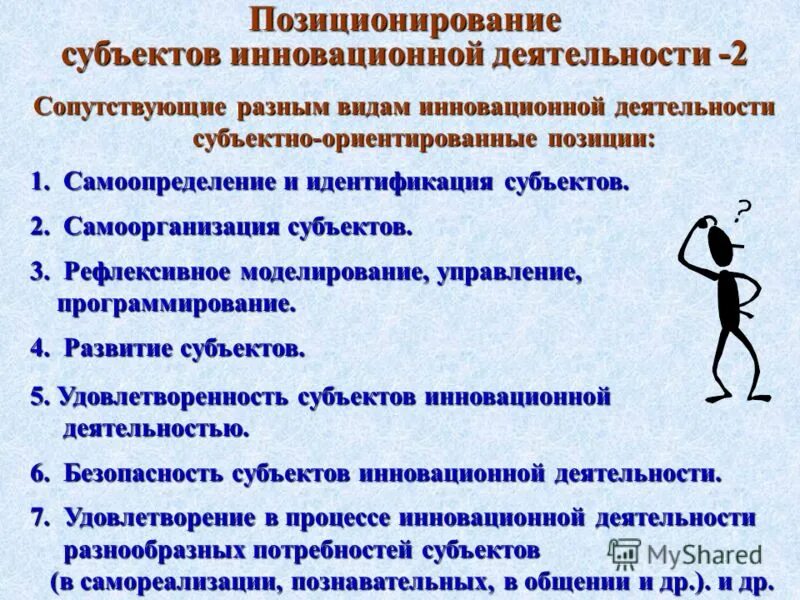 Позиционирование
субъектов инновационной деятельности -2

Сопутствующие разным видам инновационной деятельности субъектно-ориентированные позиции:

1. Самоопределение и идентификация субъектов.

2. Самоорганизация субъектов.

3. Рефлексивное моделирование, управление, программирование.

4. Развитие субъектов.

5. Удовлетворенность субъектов инновационной деятельностью.

6. Безопасность субъектов инновационной деятельности.

7. Удовлетворение в процессе инновационной деятельности разнообразных потребностей субъектов (в самореализации, познавательных, в общении и др.). и др.

?

MyShared